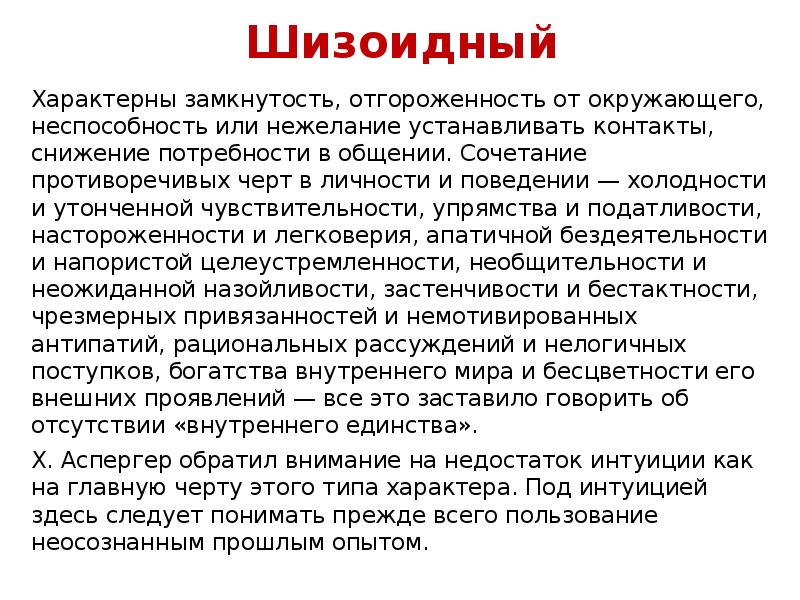 Шизоидный

Характерны замкнутость, отгороженность от окружающего, неспособность или нежелание устанавливать контакты, снижение потребности в общении. Сочетание противоречивых черт в личности и поведении — холодности и утонченной чувствительности, упрямства и податливости, настороженности и легковерия, апатичной бездеятельности и напористой целеустремленности, необщительности и неожиданной назойливости, застенчивости и бестактности, чрезмерных привязанностей и немотивированных антипатий, рациональных рассуждений и нелогичных поступков, богатства внутреннего мира и бесцветности его внешних проявлений — все это заставило говорить об отсутствии «внутреннего единства».

Х. Аспергер обратил внимание на недостаток интуиции как на главную черту этого типа характера. Под интуицией здесь следует понимать прежде всего пользование неосознанным прошлым опытом.